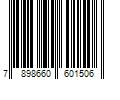 7 898660 601506